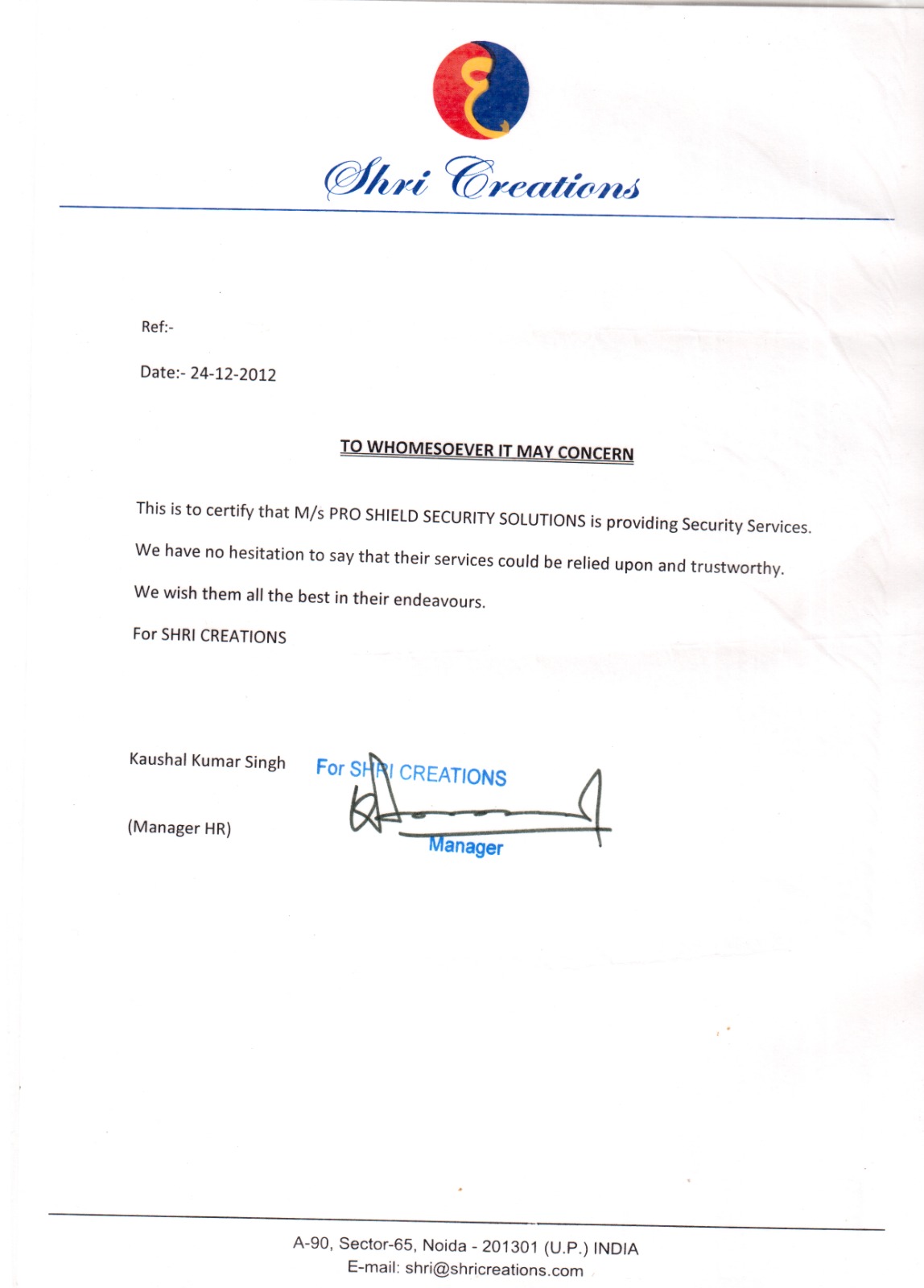 Shri Creations

Ref:-

Date:- 24-12-2012

TO WHOMESOEVER IT MAY CONCERN

This is to certify that M/s PRO SHIELD SECURITY SOLUTIONS is providing Security Services.

We have no hesitation to say that their services could be relied upon and trustworthy.

We wish them all the best in their endeavours.

For SHRI CREATIONS

Kaushal Kumar Singh

(Manager HR)

For SHRI CREATIONS

Manager

A-90, Sector-65, Noida - 201301 (U.P.) INDIA
E-mail: shri@shricreations.com